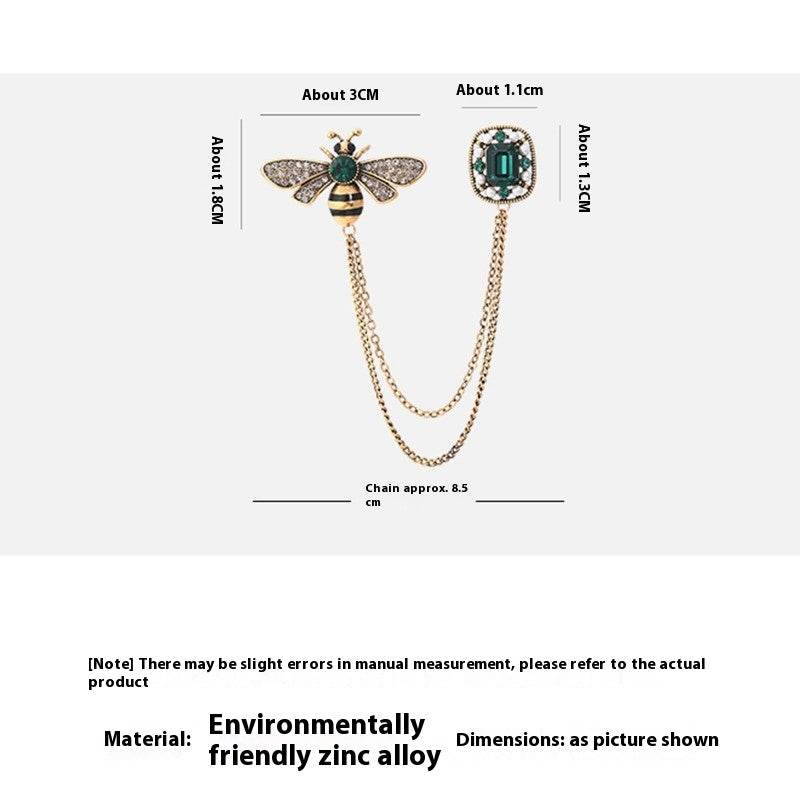 About 3CM

About 1.1cm

About 1.8CM

About 1.3CM

Chain approx. 8.5 cm

[Note] There may be slight errors in manual measurement, please refer to the actual product

Material: Environmentally friendly zinc alloy

Dimensions: as picture shown